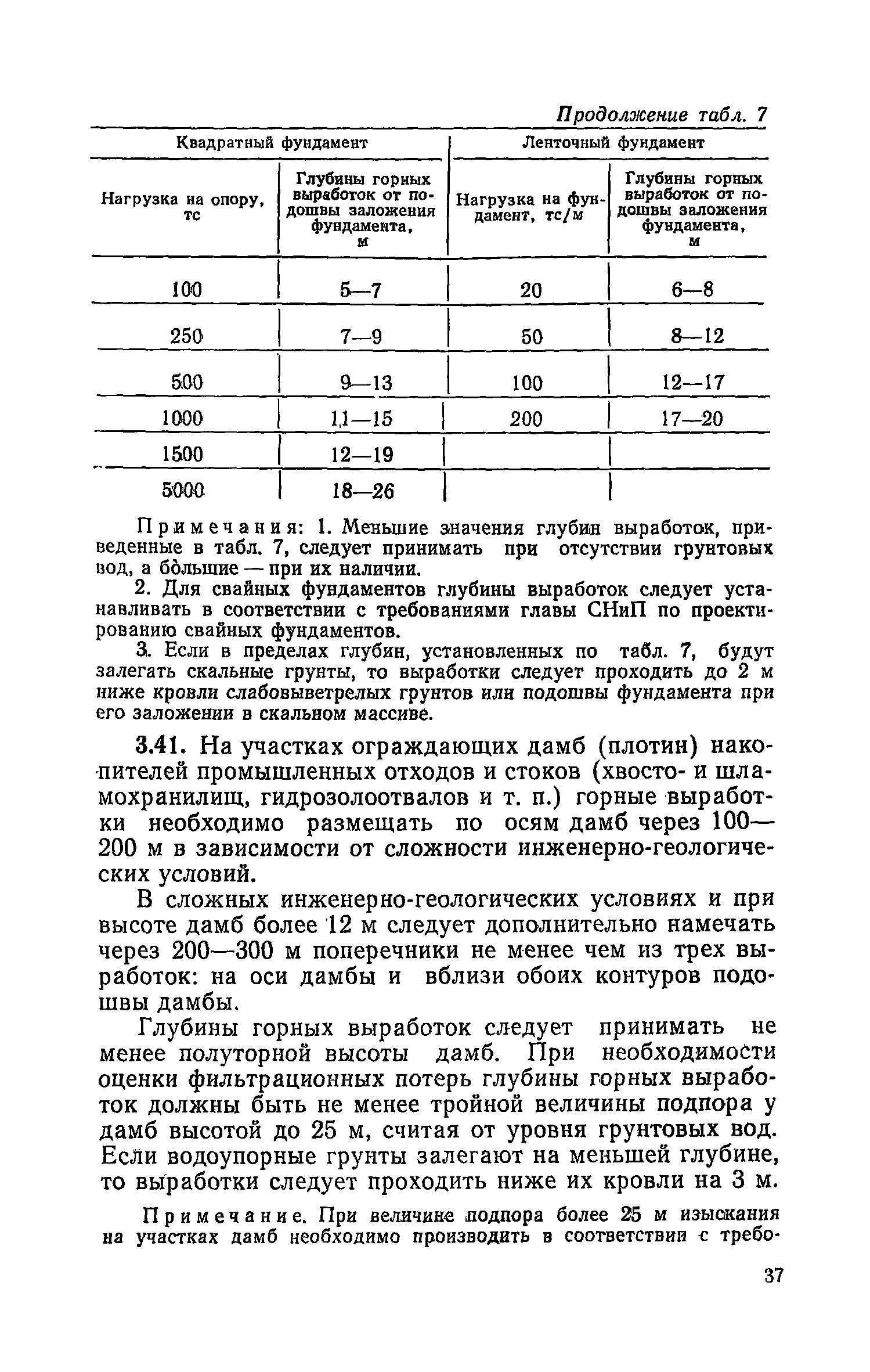 Продолжение табл. 7

| Квадратный фундамент | | Ленточный фундамент | |
|---|---|---|---|
| Нагрузка на опору, тс | Глубины горных выработок от подошвы заложения фундамента, м | Нагрузка на фундамент, тс/м | Глубины горных выработок от подошвы заложения фундамента, м |
| 100 | 5—7 | 20 | 6—8 |
| 250 | 7—9 | 50 | 8—12 |
| 500 | 9—13 | 100 | 12—17 |
| 1000 | 11—15 | 200 | 17—20 |
| 1500 | 12—19 | | |
| 5000 | 18—26 | | |

Примечания: 1. Меньшие значения глубин выработок, приведенные в табл. 7, следует принимать при отсутствии грунтовых вод, а бо́льшие — при их наличии.

2. Для свайных фундаментов глубины выработок следует устанавливать в соответствии с требованиями главы СНиП по проектированию свайных фундаментов.

3. Если в пределах глубин, установленных по табл. 7, будут залегать скальные грунты, то выработки следует проходить до 2 м ниже кровли слабовыветрелых грунтов или подошвы фундамента при его заложении в скальном массиве.

3.41. На участках ограждающих дамб (плотин) накопителей промышленных отходов и стоков (хвосто- и шламохранилищ, гидрозолоотвалов и т. п.) горные выработки необходимо размещать по осям дамб через 100—200 м в зависимости от сложности инженерно-геологических условий.

В сложных инженерно-геологических условиях и при высоте дамб более 12 м следует дополнительно намечать через 200—300 м поперечники не менее чем из трех выработок: на оси дамбы и вблизи обоих контуров подошвы дамбы.

Глубины горных выработок следует принимать не менее полуторной высоты дамб. При необходимости оценки фильтрационных потерь глубины горных выработок должны быть не менее тройной величины подпора у дамб высотой до 25 м, считая от уровня грунтовых вод. Если водоупорные грунты залегают на меньшей глубине, то выработки следует проходить ниже их кровли на 3 м.

Примечание. При величине подпора более 25 м изыскания на участках дамб необходимо производить в соответствии с требо-

37